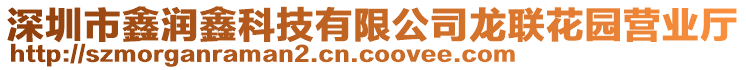 深圳市鑫润鑫科技有限公司龙联花园营业厅
http://szmorganraman2.cn.coovee.com